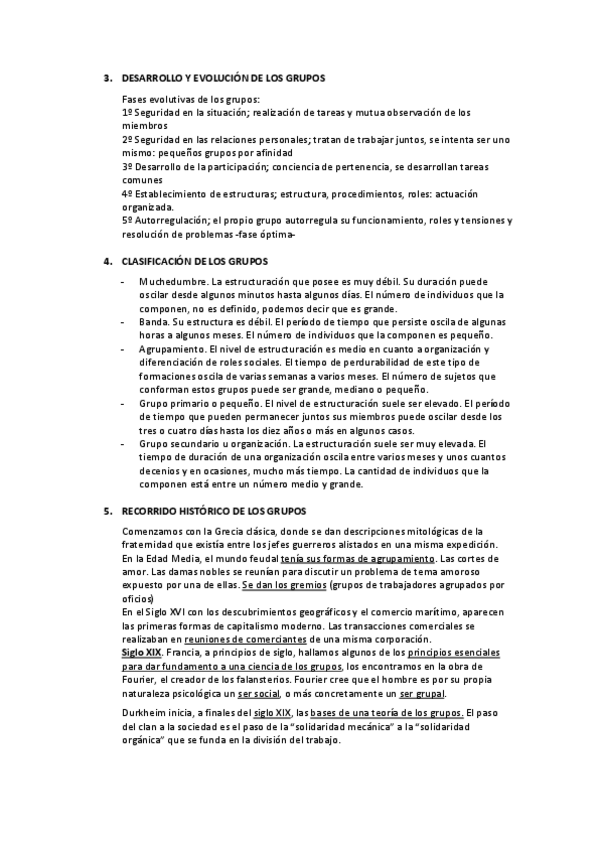 3. DESARROLLO Y EVOLUCIÓN DE LOS GRUPOS

Fases evolutivas de los grupos:
1º Seguridad en la situación; realización de tareas y mutua observación de los miembros
2º Seguridad en las relaciones personales; tratan de trabajar juntos, se intenta ser uno mismo: pequeños grupos por afinidad
3º Desarrollo de la participación; conciencia de pertenencia, se desarrollan tareas comunes
4º Establecimiento de estructuras; estructura, procedimientos, roles: actuación organizada.
5º Autorregulación; el propio grupo autorregula su funcionamiento, roles y tensiones y resolución de problemas -fase óptima-

4. CLASIFICACIÓN DE LOS GRUPOS

- Muchedumbre. La estructuración que posee es muy débil. Su duración puede oscilar desde algunos minutos hasta algunos días. El número de individuos que la componen, no es definido, podemos decir que es grande.
- Banda. Su estructura es débil. El período de tiempo que persiste oscila de algunas horas a algunos meses. El número de individuos que la componen es pequeño.
- Agrupamiento. El nivel de estructuración es medio en cuanto a organización y diferenciación de roles sociales. El tiempo de perdurabilidad de este tipo de formaciones oscila de varias semanas a varios meses. El número de sujetos que conforman estos grupos puede ser grande, mediano o pequeño.
- Grupo primario o pequeño. El nivel de estructuración suele ser elevado. El período de tiempo que pueden permanecer juntos sus miembros puede oscilar desde los tres o cuatro días hasta los diez años o más en algunos casos.
- Grupo secundario u organización. La estructuración suele ser muy elevada. El tiempo de duración de una organización oscila entre varios meses y unos cuantos decenios y en ocasiones, mucho más tiempo. La cantidad de individuos que la componen está entre un número medio y grande.

5. RECORRIDO HISTÓRICO DE LOS GRUPOS

Comenzamos con la Grecia clásica, donde se dan descripciones mitológicas de la fraternidad que existía entre los jefes guerreros alistados en una misma expedición.
En la Edad Media, el mundo feudal tenía sus formas de agrupamiento. Las cortes de amor. Las damas nobles se reunían para discutir un problema de tema amoroso expuesto por una de ellas. Se dan los gremios (grupos de trabajadores agrupados por oficios)
En el Siglo XVI con los descubrimientos geográficos y el comercio marítimo, aparecen las primeras formas de capitalismo moderno. Las transacciones comerciales se realizaban en reuniones de comerciantes de una misma corporación.
Siglo XIX. Francia, a principios de siglo, hallamos algunos de los principios esenciales para dar fundamento a una ciencia de los grupos, los encontramos en la obra de Fourier, el creador de los falansterios. Fourier cree que el hombre es por su propia naturaleza psicológica un ser social, o más concretamente un ser grupal.

Durkheim inicia, a finales del siglo XIX, las bases de una teoría de los grupos. El paso del clan a la sociedad es el paso de la "solidaridad mecánica" a la "solidaridad orgánica" que se funda en la división del trabajo.